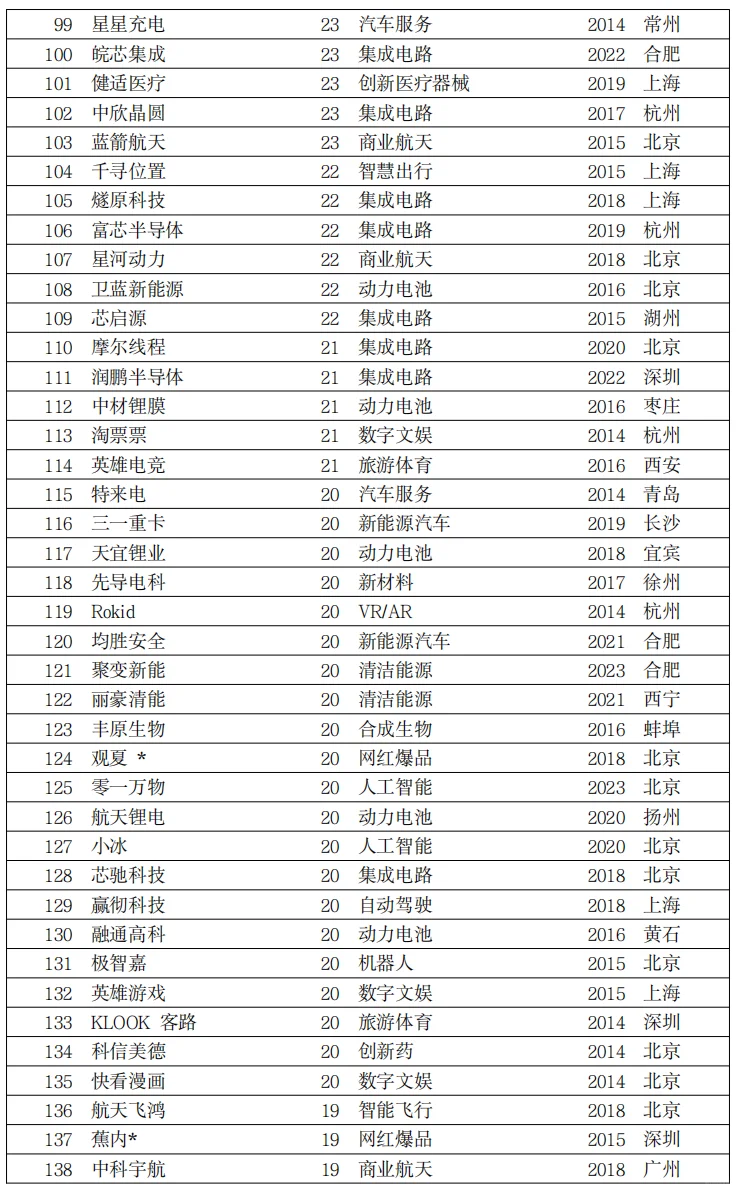 | 99 | 星星充电 | 23 | 汽车服务 | 2014 | 常州 |
|---|---|---|---|---|---|
| 100 | 皖芯集成 | 23 | 集成电路 | 2022 | 合肥 |
| 101 | 健适医疗 | 23 | 创新医疗器械 | 2019 | 上海 |
| 102 | 中欣晶圆 | 23 | 集成电路 | 2017 | 杭州 |
| 103 | 蓝箭航天 | 23 | 商业航天 | 2015 | 北京 |
| 104 | 千寻位置 | 22 | 智慧出行 | 2015 | 上海 |
| 105 | 燧原科技 | 22 | 集成电路 | 2018 | 上海 |
| 106 | 富芯半导体 | 22 | 集成电路 | 2019 | 杭州 |
| 107 | 星河动力 | 22 | 商业航天 | 2018 | 北京 |
| 108 | 卫蓝新能源 | 22 | 动力电池 | 2016 | 北京 |
| 109 | 芯启源 | 22 | 集成电路 | 2015 | 湖州 |
| 110 | 摩尔线程 | 21 | 集成电路 | 2020 | 北京 |
| 111 | 润鹏半导体 | 21 | 集成电路 | 2022 | 深圳 |
| 112 | 中材锂膜 | 21 | 动力电池 | 2016 | 枣庄 |
| 113 | 淘票票 | 21 | 数字文娱 | 2014 | 杭州 |
| 114 | 英雄电竞 | 21 | 旅游体育 | 2016 | 西安 |
| 115 | 特来电 | 20 | 汽车服务 | 2014 | 青岛 |
| 116 | 三一重卡 | 20 | 新能源汽车 | 2019 | 长沙 |
| 117 | 天宜锂业 | 20 | 动力电池 | 2018 | 宜宾 |
| 118 | 先导电科 | 20 | 新材料 | 2017 | 徐州 |
| 119 | Rokid | 20 | VR/AR | 2014 | 杭州 |
| 120 | 均胜安全 | 20 | 新能源汽车 | 2021 | 合肥 |
| 121 | 聚变新能 | 20 | 清洁能源 | 2023 | 合肥 |
| 122 | 丽豪清能 | 20 | 清洁能源 | 2021 | 西宁 |
| 123 | 丰原生物 | 20 | 合成生物 | 2016 | 蚌埠 |
| 124 | 观夏 * | 20 | 网红爆品 | 2018 | 北京 |
| 125 | 零一万物 | 20 | 人工智能 | 2023 | 北京 |
| 126 | 航天锂电 | 20 | 动力电池 | 2020 | 扬州 |
| 127 | 小冰 | 20 | 人工智能 | 2020 | 北京 |
| 128 | 芯驰科技 | 20 | 集成电路 | 2018 | 北京 |
| 129 | 赢彻科技 | 20 | 自动驾驶 | 2018 | 上海 |
| 130 | 融通高科 | 20 | 动力电池 | 2016 | 黄石 |
| 131 | 极智嘉 | 20 | 机器人 | 2015 | 北京 |
| 132 | 英雄游戏 | 20 | 数字文娱 | 2015 | 上海 |
| 133 | KLOOK 客路 | 20 | 旅游体育 | 2014 | 深圳 |
| 134 | 科信美德 | 20 | 创新药 | 2014 | 北京 |
| 135 | 快看漫画 | 20 | 数字文娱 | 2014 | 北京 |
| 136 | 航天飞鸿 | 19 | 智能飞行 | 2018 | 北京 |
| 137 | 蕉内* | 19 | 网红爆品 | 2015 | 深圳 |
| 138 | 中科宇航 | 19 | 商业航天 | 2018 | 广州 |